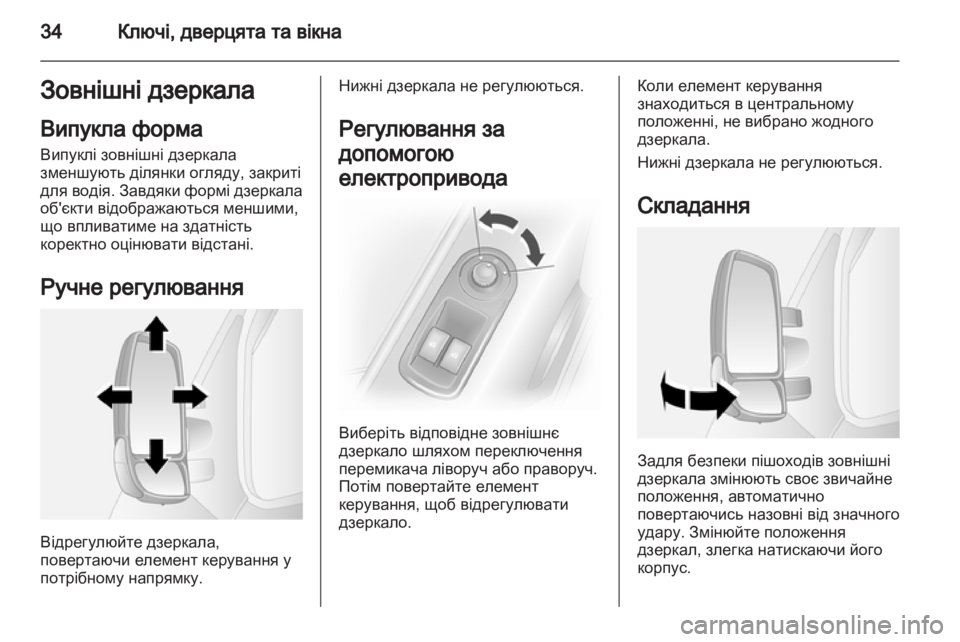 34 Ключі, дверцята та вікна

Зовнішні дзеркала

Випукла форма

Випуклі зовнішні дзеркала зменшують ділянки огляду, закриті для водія. Завдяки формі дзеркала об'єкти відображаються меншими, що впливатиме на здатність коректно оцінювати відстані.

Ручне регулювання

Відрегулюйте дзеркала, повертаючи елемент керування у потрібному напрямку.

Нижні дзеркала не регулюються.

Регулювання за допомогою електропривода

Виберіть відповідне зовнішнє дзеркало шляхом переключення перемикача ліворуч або праворуч. Потім повертайте елемент керування, щоб відрегулювати дзеркало.

Коли елемент керування знаходиться в центральному положенні, не вибрано жодного дзеркала.

Нижні дзеркала не регулюються.

Складання

Задля безпеки пішоходів зовнішні дзеркала змінюють своє звичайне положення, автоматично повертаючись назовні від значного удару. Змінюйте положення дзеркал, злегка натискаючи його корпус.

carmanualsonline.info